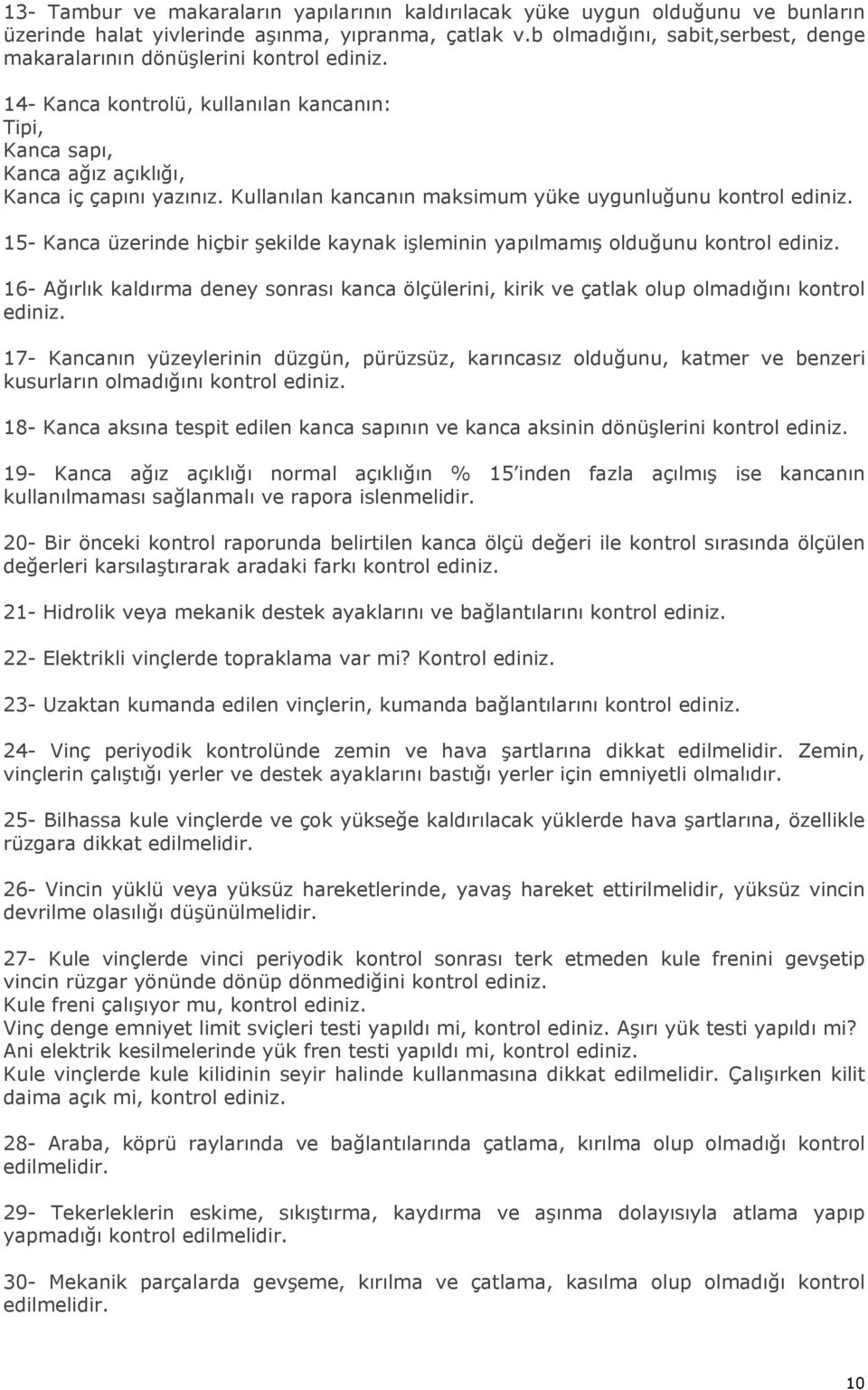 13- Tambur ve makaraların yapılarının kaldırılacak yüke uygun olduğunu ve bunların üzerinde halat yivlerinde aşınma, yıpranma, çatlak v.b olmadığını, sabit,serbest, denge makaralarının dönüşlerini kontrol ediniz.

14- Kanca kontrolü, kullanılan kancanın:
Tipi,
Kanca sapı,
Kanca ağız açıklığı,
Kanca iç çapını yazınız. Kullanılan kancanın maksimum yüke uygunluğunu kontrol ediniz.

15- Kanca üzerinde hiçbir şekilde kaynak işleminin yapılmamış olduğunu kontrol ediniz.

16- Ağırlık kaldırma deney sonrası kanca ölçülerini, kirik ve çatlak olup olmadığını kontrol ediniz.

17- Kancanın yüzeylerinin düzgün, pürüzsüz, karıncasız olduğunu, katmer ve benzeri kusurların olmadığını kontrol ediniz.

18- Kanca aksına tespit edilen kanca sapının ve kanca aksinin dönüşlerini kontrol ediniz.

19- Kanca ağız açıklığı normal açıklığın % 15'inden fazla açılmış ise kancanın kullanılmaması sağlanmalı ve rapora islenmelidir.

20- Bir önceki kontrol raporunda belirtilen kanca ölçü değeri ile kontrol sırasında ölçülen değerleri karsılaştırarak aradaki farkı kontrol ediniz.

21- Hidrolik veya mekanik destek ayaklarını ve bağlantılarını kontrol ediniz.

22- Elektrikli vinçlerde topraklama var mi? Kontrol ediniz.

23- Uzaktan kumanda edilen vinçlerin, kumanda bağlantılarını kontrol ediniz.

24- Vinç periyodik kontrolünde zemin ve hava şartlarına dikkat edilmelidir. Zemin, vinçlerin çalıştığı yerler ve destek ayaklarını bastığı yerler için emniyetli olmalıdır.

25- Bilhassa kule vinçlerde ve çok yükseğe kaldırılacak yüklerde hava şartlarına, özellikle rüzgara dikkat edilmelidir.

26- Vincin yüklü veya yüksüz hareketlerinde, yavaş hareket ettirilmelidir, yüksüz vincin devrilme olasılığı düşünülmelidir.

27- Kule vinçlerde vinci periyodik kontrol sonrası terk etmeden kule frenini gevşetip vincin rüzgar yönünde dönüp dönmediğini kontrol ediniz.
Kule freni çalışıyor mu, kontrol ediniz.
Vinç denge emniyet limit sviçleri testi yapıldı mi, kontrol ediniz. Aşırı yük testi yapıldı mi?
Ani elektrik kesilmelerinde yük fren testi yapıldı mi, kontrol ediniz.
Kule vinçlerde kule kilidinin seyir halinde kullanmasına dikkat edilmelidir. Çalışırken kilit daima açık mi, kontrol ediniz.

28- Araba, köprü raylarında ve bağlantılarında çatlama, kırılma olup olmadığı kontrol edilmelidir.

29- Tekerleklerin eskime, sıkıştırma, kaydırma ve aşınma dolayısıyla atlama yapıp yapmadığı kontrol edilmelidir.

30- Mekanik parçalarda gevşeme, kırılma ve çatlama, kasılma olup olmadığı kontrol edilmelidir.

10